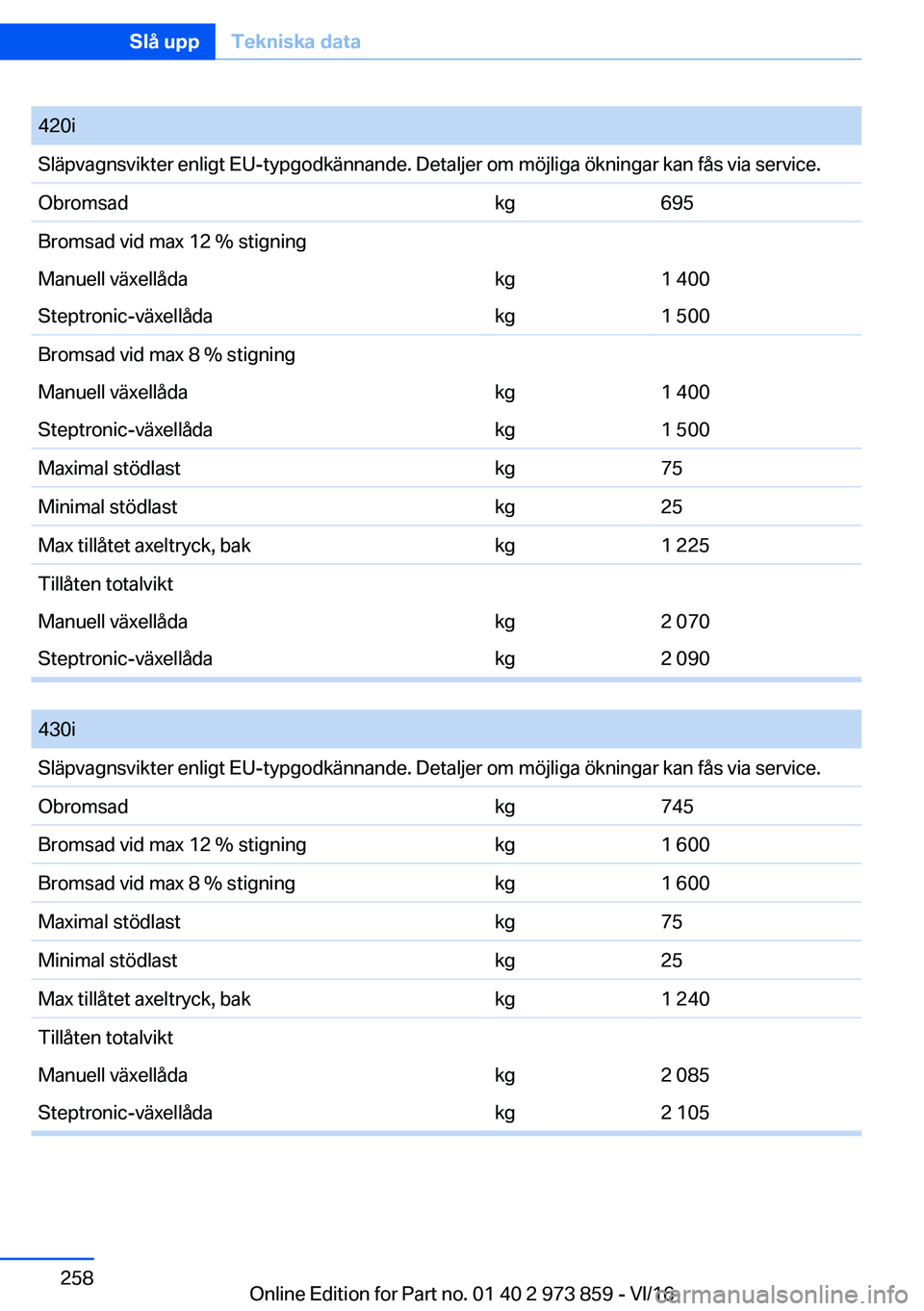 Slå upp Tekniska data

| 420i | | |
|---|---|---|
| Släpvagnsvikter enligt EU-typgodkännande. Detaljer om möjliga ökningar kan fås via service. | | |
| Obromsad | kg | 695 |
| Bromsad vid max 12 % stigning | | |
| Manuell växellåda | kg | 1 400 |
| Steptronic-växellåda | kg | 1 500 |
| Bromsad vid max 8 % stigning | | |
| Manuell växellåda | kg | 1 400 |
| Steptronic-växellåda | kg | 1 500 |
| Maximal stödlast | kg | 75 |
| Minimal stödlast | kg | 25 |
| Max tillåtet axeltryck, bak | kg | 1 225 |
| Tillåten totalvikt | | |
| Manuell växellåda | kg | 2 070 |
| Steptronic-växellåda | kg | 2 090 |

| 430i | | |
|---|---|---|
| Släpvagnsvikter enligt EU-typgodkännande. Detaljer om möjliga ökningar kan fås via service. | | |
| Obromsad | kg | 745 |
| Bromsad vid max 12 % stigning | kg | 1 600 |
| Bromsad vid max 8 % stigning | kg | 1 600 |
| Maximal stödlast | kg | 75 |
| Minimal stödlast | kg | 25 |
| Max tillåtet axeltryck, bak | kg | 1 240 |
| Tillåten totalvikt | | |
| Manuell växellåda | kg | 2 085 |
| Steptronic-växellåda | kg | 2 105 |

258

Online Edition for Part no. 01 40 2 973 859 - VI/16

carmanualsonline.info